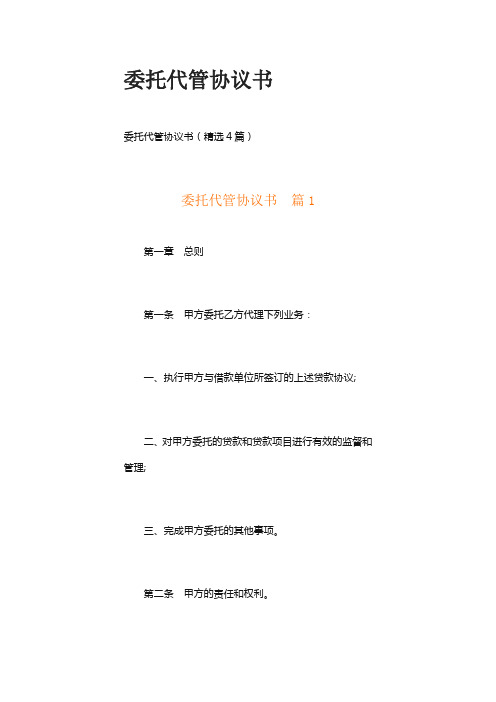 委托代管协议书

委托代管协议书（精选4篇）

委托代管协议书　篇1

第一章　总则

第一条　甲方委托乙方代理下列业务：

一、执行甲方与借款单位所签订的上述贷款协议;

二、对甲方委托的贷款和贷款项目进行有效的监督和管理;

三、完成甲方委托的其他事项。

第二条　甲方的责任和权利。